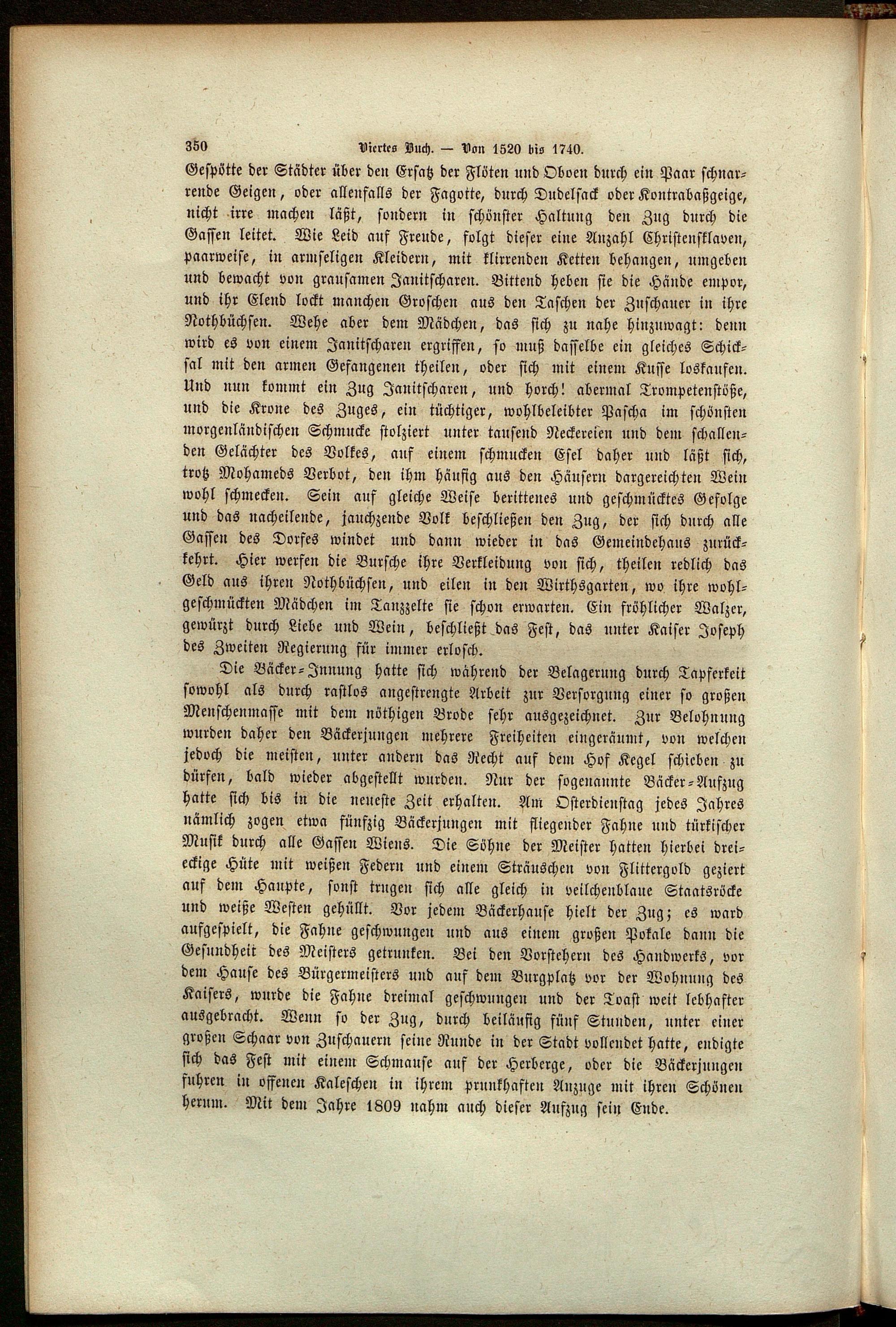 350 Viertes Buch. — Von 1520 bis 1740.

Gespötte der Städter über den Ersatz der Flöten und Oboen durch ein Paar schnarrende Geigen, oder allenfalls der Fagotte, durch Dudelsack oder Kontrabaßgeige, nicht irre machen läßt, sondern in schönster Haltung den Zug durch die Gassen leitet. Wie Leid auf Freude, folgt dieser eine Anzahl Christensklaven, paarweise, in armseligen Kleidern, mit klirrenden Ketten behangen, umgeben und bewacht von grausamen Janitscharen. Bittend heben sie die Hände empor, und ihr Elend lockt manchen Groschen aus den Taschen der Zuschauer in ihre Nothbüchsen. Wehe aber dem Mädchen, das sich zu nahe hinzuwagt: denn wird es von einem Janitscharen ergriffen, so muß dasselbe ein gleiches Schicksal mit den armen Gefangenen theilen, oder sich mit einem Kusse loskaufen. Und nun kommt ein Zug Janitscharen, und horch! abermal Trompetenstöße, und die Krone des Zuges, ein tüchtiger, wohlbeleibter Pascha im schönsten morgenländischen Schmucke stolziert unter tausend Neckereien und dem schallenden Gelächter des Volkes, auf einem schmucken Esel daher und läßt sich, trotz Mohameds Verbot, den ihm häufig aus den Häusern dargereichten Wein wohl schmecken. Sein auf gleiche Weise berittenes und geschmücktes Gefolge und das nacheilende, jauchzende Volk beschließen den Zug, der sich durch alle Gassen des Dorfes windet und dann wieder in das Gemeindehaus zurückkehrt. Hier werfen die Bursche ihre Verkleidung von sich, theilen redlich das Geld aus ihren Nothbüchsen, und eilen in den Wirthsgarten, wo ihre wohlgeschmückten Mädchen im Tanzzelte sie schon erwarten. Ein fröhlicher Walzer, gewürzt durch Liebe und Wein, beschließt das Fest, das unter Kaiser Joseph des Zweiten Regierung für immer erlosch.

Die Bäcker-Innung hatte sich während der Belagerung durch Tapferkeit sowohl als durch rastlos angestrengte Arbeit zur Versorgung einer so großen Menschenmasse mit dem nöthigen Brode sehr ausgezeichnet. Zur Belohnung wurden daher den Bäckerjungen mehrere Freiheiten eingeräumt, von welchen jedoch die meisten, unter andern das Recht auf dem Hof Kegel schieben zu dürfen, bald wieder abgestellt wurden. Nur der sogenannte Bäcker-Aufzug hatte sich bis in die neueste Zeit erhalten. Am Osterdienstag jedes Jahres nämlich zogen etwa fünfzig Bäckerjungen mit fliegender Fahne und türkischer Musik durch alle Gassen Wiens. Die Söhne der Meister hatten hierbei dreieckige Hüte mit weißen Federn und einem Sträuschen von Flittergold geziert auf dem Haupte, sonst trugen sich alle gleich in veilchenblaue Staatsröcke und weiße Westen gehüllt. Vor jedem Bäckerhause hielt der Zug; es ward aufgespielt, die Fahne geschwungen und aus einem großen Pokale dann die Gesundheit des Meisters getrunken. Bei den Vorstehern des Handwerks, vor dem Hause des Bürgermeisters und auf dem Burgplatz vor der Wohnung des Kaisers, wurde die Fahne dreimal geschwungen und der Toast weit lebhafter ausgebracht. Wenn so der Zug, durch beiläufig fünf Stunden, unter einer großen Schaar von Zuschauern seine Runde in der Stadt vollendet hatte, endigte sich das Fest mit einem Schmause auf der Herberge, oder die Bäckerjungen fuhren in offenen Kaleschen in ihrem prunkhaften Anzuge mit ihren Schönen herum. Mit dem Jahre 1809 nahm auch dieser Aufzug sein Ende.